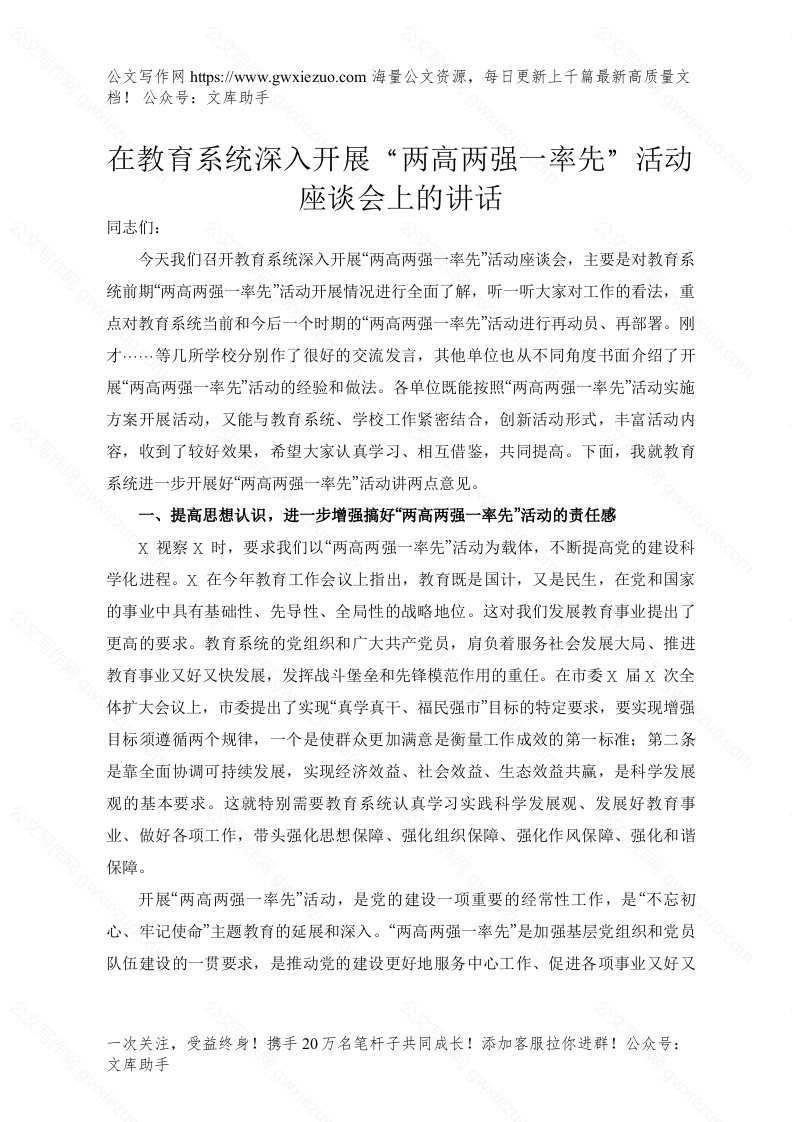 公文写作网 https://www.gwxiezuo.com 海量公文资源，每日更新上千篇最新高质量文档！ 公众号：文库助手

在教育系统深入开展“两高两强一率先”活动座谈会上的讲话

同志们：

今天我们召开教育系统深入开展“两高两强一率先”活动座谈会，主要是对教育系统前期“两高两强一率先”活动开展情况进行全面了解，听一听大家对工作的看法，重点对教育系统当前和今后一个时期的“两高两强一率先”活动进行再动员、再部署。刚才……等几所学校分别作了很好的交流发言，其他单位也从不同角度书面介绍了开展“两高两强一率先”活动的经验和做法。各单位既能按照“两高两强一率先”活动实施方案开展活动，又能与教育系统、学校工作紧密结合，创新活动形式，丰富活动内容，收到了较好效果，希望大家认真学习、相互借鉴，共同提高。下面，我就教育系统进一步开展好“两高两强一率先”活动讲两点意见。

一、提高思想认识，进一步增强搞好“两高两强一率先”活动的责任感

X 视察 X 时，要求我们以“两高两强一率先”活动为载体，不断提高党的建设科学化进程。X 在今年教育工作会议上指出，教育既是国计，又是民生，在党和国家的事业中具有基础性、先导性、全局性的战略地位。这对我们发展教育事业提出了更高的要求。教育系统的党组织和广大共产党员，肩负着服务社会发展大局、推进教育事业又好又快发展，发挥战斗堡垒和先锋模范作用的重任。在市委 X 届 X 次全体扩大会议上，市委提出了实现“真学真干、福民强市”目标的特定要求，要实现增强目标须遵循两个规律，一个是使群众更加满意是衡量工作成效的第一标准；第二条是靠全面协调可持续发展，实现经济效益、社会效益、生态效益共赢，是科学发展观的基本要求。这就特别需要教育系统认真学习实践科学发展观、发展好教育事业、做好各项工作，带头强化思想保障、强化组织保障、强化作风保障、强化和谐保障。

开展“两高两强一率先”活动，是党的建设一项重要的经常性工作，是“不忘初心、牢记使命”主题教育的延展和深入。“两高两强一率先”是加强基层党组织和党员队伍建设的一贯要求，是推动党的建设更好地服务中心工作、促进各项事业又好又

一次关注，受益终身！携手 20 万名笔杆子共同成长！添加客服拉你进群！公众号：文库助手